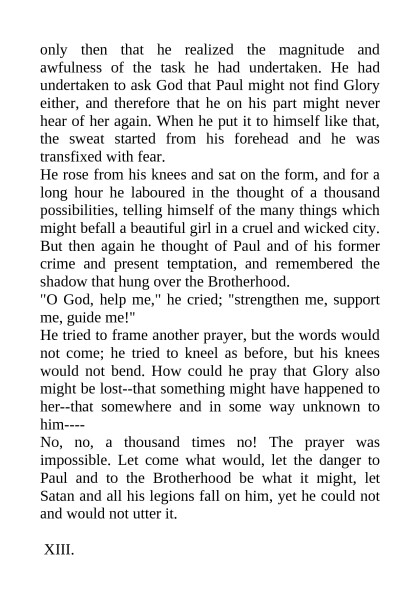 only then that he realized the magnitude and awfulness of the task he had undertaken. He had undertaken to ask God that Paul might not find Glory either, and therefore that he on his part might never hear of her again. When he put it to himself like that, the sweat started from his forehead and he was transfixed with fear.

He rose from his knees and sat on the form, and for a long hour he laboured in the thought of a thousand possibilities, telling himself of the many things which might befall a beautiful girl in a cruel and wicked city. But then again he thought of Paul and of his former crime and present temptation, and remembered the shadow that hung over the Brotherhood.

"O God, help me," he cried; "strengthen me, support me, guide me!"

He tried to frame another prayer, but the words would not come; he tried to kneel as before, but his knees would not bend. How could he pray that Glory also might be lost--that something might have happened to her--that somewhere and in some way unknown to him----

No, no, a thousand times no! The prayer was impossible. Let come what would, let the danger to Paul and to the Brotherhood be what it might, let Satan and all his legions fall on him, yet he could not and would not utter it.

XIII.